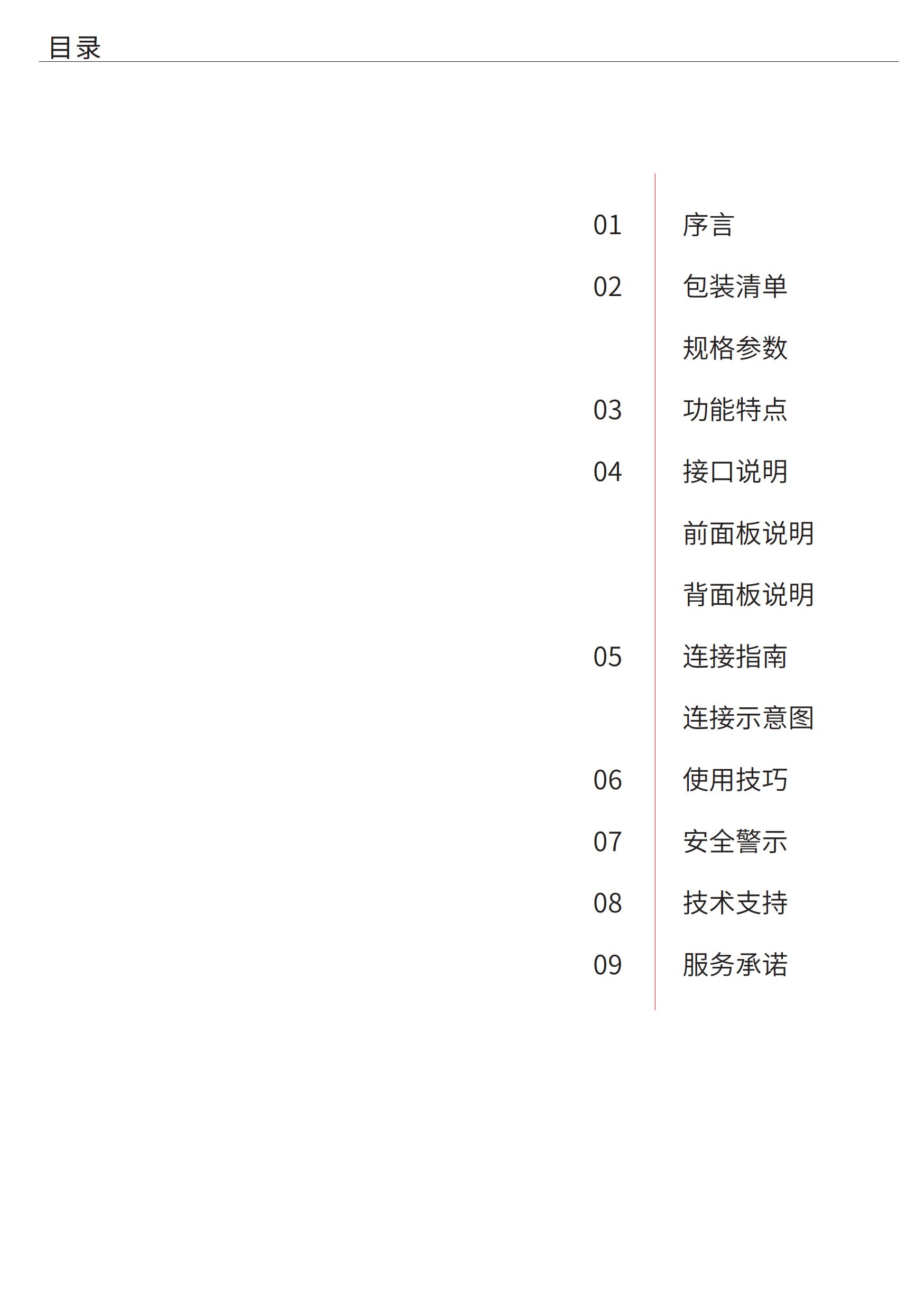 目录

01 序言
02 包装清单
规格参数
03 功能特点
04 接口说明
前面板说明
背面板说明
05 连接指南
连接示意图
06 使用技巧
07 安全警示
08 技术支持
09 服务承诺